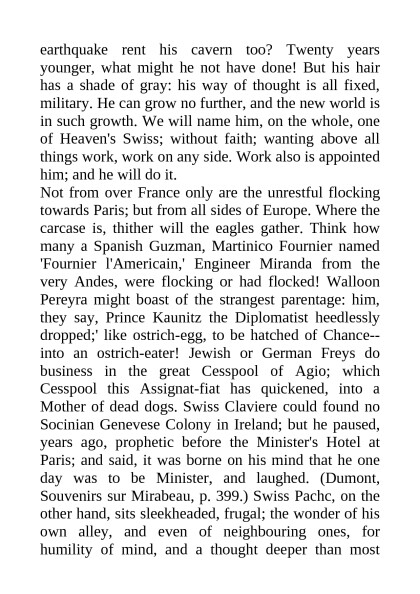 earthquake rent his cavern too? Twenty years younger, what might he not have done! But his hair has a shade of gray: his way of thought is all fixed, military. He can grow no further, and the new world is in such growth. We will name him, on the whole, one of Heaven's Swiss; without faith; wanting above all things work, work on any side. Work also is appointed him; and he will do it.
Not from over France only are the unrestful flocking towards Paris; but from all sides of Europe. Where the carcase is, thither will the eagles gather. Think how many a Spanish Guzman, Martinico Fournier named 'Fournier l'Americain,' Engineer Miranda from the very Andes, were flocking or had flocked! Walloon Pereyra might boast of the strangest parentage: him, they say, Prince Kaunitz the Diplomatist heedlessly dropped;' like ostrich-egg, to be hatched of Chance--into an ostrich-eater! Jewish or German Freys do business in the great Cesspool of Agio; which Cesspool this Assignat-fiat has quickened, into a Mother of dead dogs. Swiss Claviere could found no Socinian Genevese Colony in Ireland; but he paused, years ago, prophetic before the Minister's Hotel at Paris; and said, it was borne on his mind that he one day was to be Minister, and laughed. (Dumont, Souvenirs sur Mirabeau, p. 399.) Swiss Pachc, on the other hand, sits sleekheaded, frugal; the wonder of his own alley, and even of neighbouring ones, for humility of mind, and a thought deeper than most